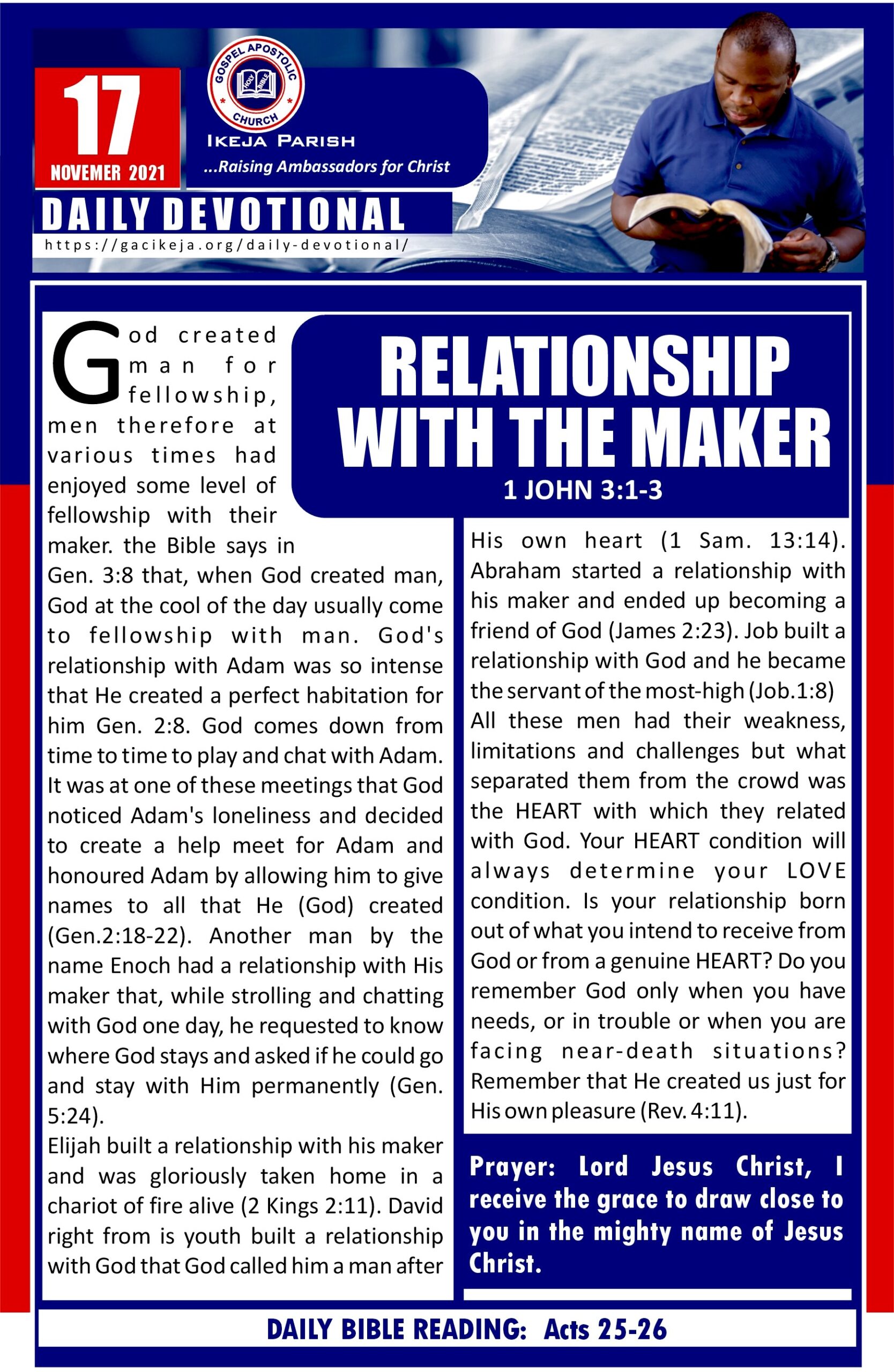 17
NOVEMER 2021

GOSPEL APOSTOLIC CHURCH
HOLY BIBLE
IKEJA PARISH
...Raising Ambassadors for Christ

DAILY DEVOTIONAL
https://gacikeja.org/daily-devotional/

RELATIONSHIP WITH THE MAKER
1 JOHN 3:1-3

God created man for fellowship, men therefore at various times had enjoyed some level of fellowship with their maker. the Bible says in Gen. 3:8 that, when God created man, God at the cool of the day usually come to fellowship with man. God's relationship with Adam was so intense that He created a perfect habitation for him Gen. 2:8. God comes down from time to time to play and chat with Adam. It was at one of these meetings that God noticed Adam's loneliness and decided to create a help meet for Adam and honoured Adam by allowing him to give names to all that He (God) created (Gen.2:18-22). Another man by the name Enoch had a relationship with His maker that, while strolling and chatting with God one day, he requested to know where God stays and asked if he could go and stay with Him permanently (Gen. 5:24).
Elijah built a relationship with his maker and was gloriously taken home in a chariot of fire alive (2 Kings 2:11). David right from is youth built a relationship with God that God called him a man after His own heart (1 Sam. 13:14). Abraham started a relationship with his maker and ended up becoming a friend of God (James 2:23). Job built a relationship with God and he became the servant of the most-high (Job.1:8)
All these men had their weakness, limitations and challenges but what separated them from the crowd was the HEART with which they related with God. Your HEART condition will always determine your LOVE condition. Is your relationship born out of what you intend to receive from God or from a genuine HEART? Do you remember God only when you have needs, or in trouble or when you are facing near-death situations? Remember that He created us just for His own pleasure (Rev. 4:11).

Prayer: Lord Jesus Christ, I receive the grace to draw close to you in the mighty name of Jesus Christ.

DAILY BIBLE READING: Acts 25-26